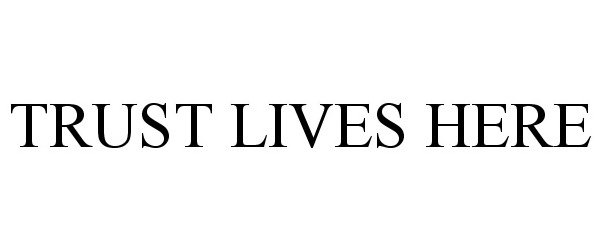 TRUST LIVES HERE